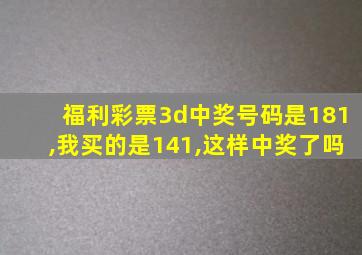 福利彩票3d中奖号码是181,我买的是141,这样中奖了吗